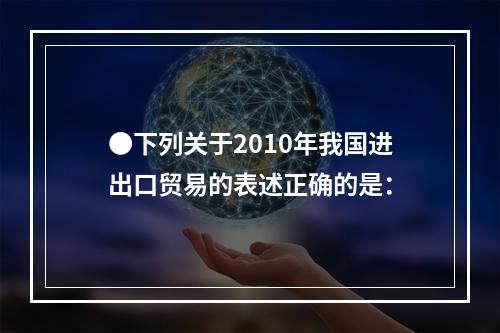 ●下列关于2010年我国进出口贸易的表述正确的是：